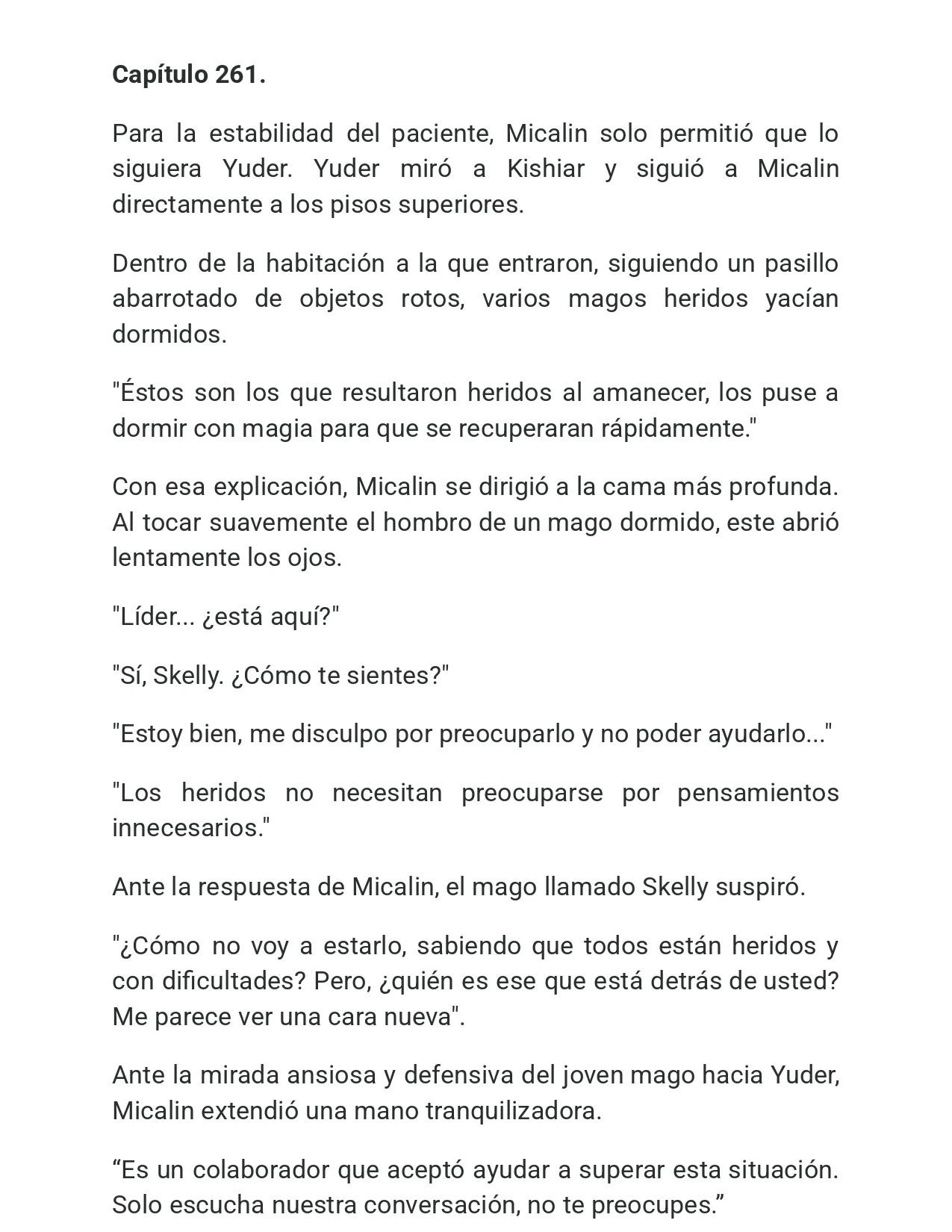 Capítulo 261.

Para la estabilidad del paciente, Micalin solo permitió que lo siguiera Yuder. Yuder miró a Kishiar y siguió a Micalin directamente a los pisos superiores.

Dentro de la habitación a la que entraron, siguiendo un pasillo abarrotado de objetos rotos, varios magos heridos yacían dormidos.

"Éstos son los que resultaron heridos al amanecer, los puse a dormir con magia para que se recuperaran rápidamente."

Con esa explicación, Micalin se dirigió a la cama más profunda. Al tocar suavemente el hombro de un mago dormido, este abrió lentamente los ojos.

"Líder... ¿está aquí?"

"Sí, Skelly. ¿Cómo te sientes?"

"Estoy bien, me disculpo por preocuparlo y no poder ayudarlo..."

"Los heridos no necesitan preocuparse por pensamientos innecesarios."

Ante la respuesta de Micalin, el mago llamado Skelly suspiró.

"¿Cómo no voy a estarlo, sabiendo que todos están heridos y con dificultades? Pero, ¿quién es ese que está detrás de usted? Me parece ver una cara nueva".

Ante la mirada ansiosa y defensiva del joven mago hacia Yuder, Micalin extendió una mano tranquilizadora.

"Es un colaborador que aceptó ayudar a superar esta situación. Solo escucha nuestra conversación, no te preocupes."